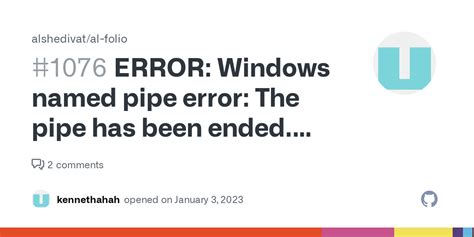 alshedivat/al-folio

#1076 ERROR: Windows named pipe error: The pipe has been ended....

2 comments

kennethahah opened on January 3, 2023